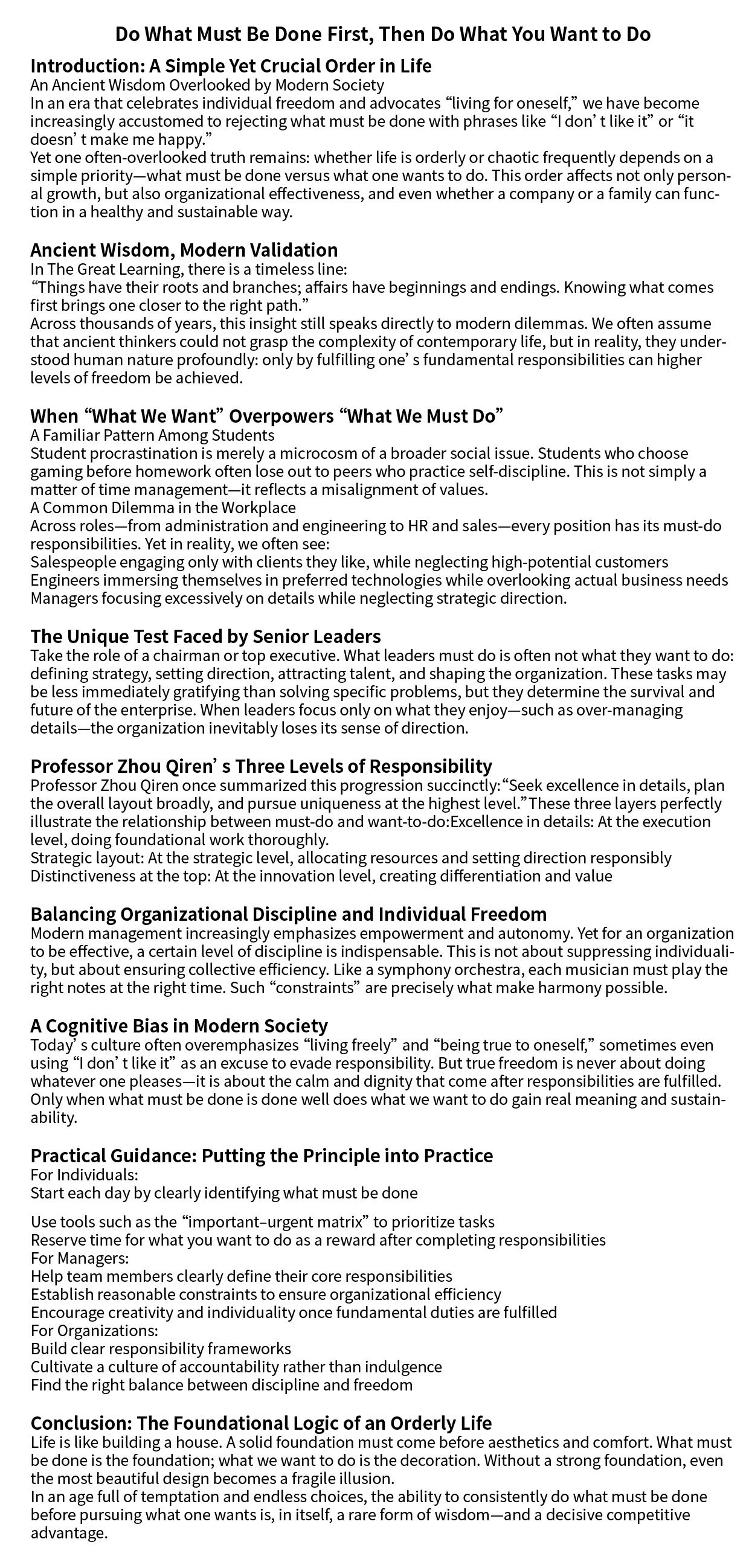 Do What Must Be Done First, Then Do What You Want to Do

Introduction: A Simple Yet Crucial Order in Life
An Ancient Wisdom Overlooked by Modern Society
In an era that celebrates individual freedom and advocates “living for oneself,” we have become increasingly accustomed to rejecting what must be done with phrases like “I don’ t like it” or “it doesn’ t make me happy.”
Yet one often-overlooked truth remains: whether life is orderly or chaotic frequently depends on a simple priority—what must be done versus what one wants to do. This order affects not only personal growth, but also organizational effectiveness, and even whether a company or a family can function in a healthy and sustainable way.

Ancient Wisdom, Modern Validation
In The Great Learning, there is a timeless line:
“Things have their roots and branches; affairs have beginnings and endings. Knowing what comes first brings one closer to the right path.”
Across thousands of years, this insight still speaks directly to modern dilemmas. We often assume that ancient thinkers could not grasp the complexity of contemporary life, but in reality, they understood human nature profoundly: only by fulfilling one’ s fundamental responsibilities can higher levels of freedom be achieved.

When “What We Want” Overpowers “What We Must Do”
A Familiar Pattern Among Students
Student procrastination is merely a microcosm of a broader social issue. Students who choose gaming before homework often lose out to peers who practice self-discipline. This is not simply a matter of time management—it reflects a misalignment of values.
A Common Dilemma in the Workplace
Across roles—from administration and engineering to HR and sales—every position has its must-do responsibilities. Yet in reality, we often see:
Salespeople engaging only with clients they like, while neglecting high-potential customers
Engineers immersing themselves in preferred technologies while overlooking actual business needs
Managers focusing excessively on details while neglecting strategic direction.

The Unique Test Faced by Senior Leaders
Take the role of a chairman or top executive. What leaders must do is often not what they want to do: defining strategy, setting direction, attracting talent, and shaping the organization. These tasks may be less immediately gratifying than solving specific problems, but they determine the survival and future of the enterprise. When leaders focus only on what they enjoy—such as over-managing details—the organization inevitably loses its sense of direction.

Professor Zhou Qiren’ s Three Levels of Responsibility
Professor Zhou Qiren once summarized this progression succinctly:“Seek excellence in details, plan the overall layout broadly, and pursue uniqueness at the highest level.”These three layers perfectly illustrate the relationship between must-do and want-to-do:Excellence in details: At the execution level, doing foundational work thoroughly.
Strategic layout: At the strategic level, allocating resources and setting direction responsibly
Distinctiveness at the top: At the innovation level, creating differentiation and value

Balancing Organizational Discipline and Individual Freedom
Modern management increasingly emphasizes empowerment and autonomy. Yet for an organization to be effective, a certain level of discipline is indispensable. This is not about suppressing individuality, but about ensuring collective efficiency. Like a symphony orchestra, each musician must play the right notes at the right time. Such “constraints” are precisely what make harmony possible.

A Cognitive Bias in Modern Society
Today’ s culture often overemphasizes “living freely” and “being true to oneself,” sometimes even using “I don’ t like it” as an excuse to evade responsibility. But true freedom is never about doing whatever one pleases—it is about the calm and dignity that come after responsibilities are fulfilled. Only when what must be done is done well does what we want to do gain real meaning and sustainability.

Practical Guidance: Putting the Principle into Practice
For Individuals:
Start each day by clearly identifying what must be done

Use tools such as the “important–urgent matrix” to prioritize tasks
Reserve time for what you want to do as a reward after completing responsibilities
For Managers:
Help team members clearly define their core responsibilities
Establish reasonable constraints to ensure organizational efficiency
Encourage creativity and individuality once fundamental duties are fulfilled
For Organizations:
Build clear responsibility frameworks
Cultivate a culture of accountability rather than indulgence
Find the right balance between discipline and freedom

Conclusion: The Foundational Logic of an Orderly Life
Life is like building a house. A solid foundation must come before aesthetics and comfort. What must be done is the foundation; what we want to do is the decoration. Without a strong foundation, even the most beautiful design becomes a fragile illusion.
In an age full of temptation and endless choices, the ability to consistently do what must be done before pursuing what one wants is, in itself, a rare form of wisdom—and a decisive competitive advantage.